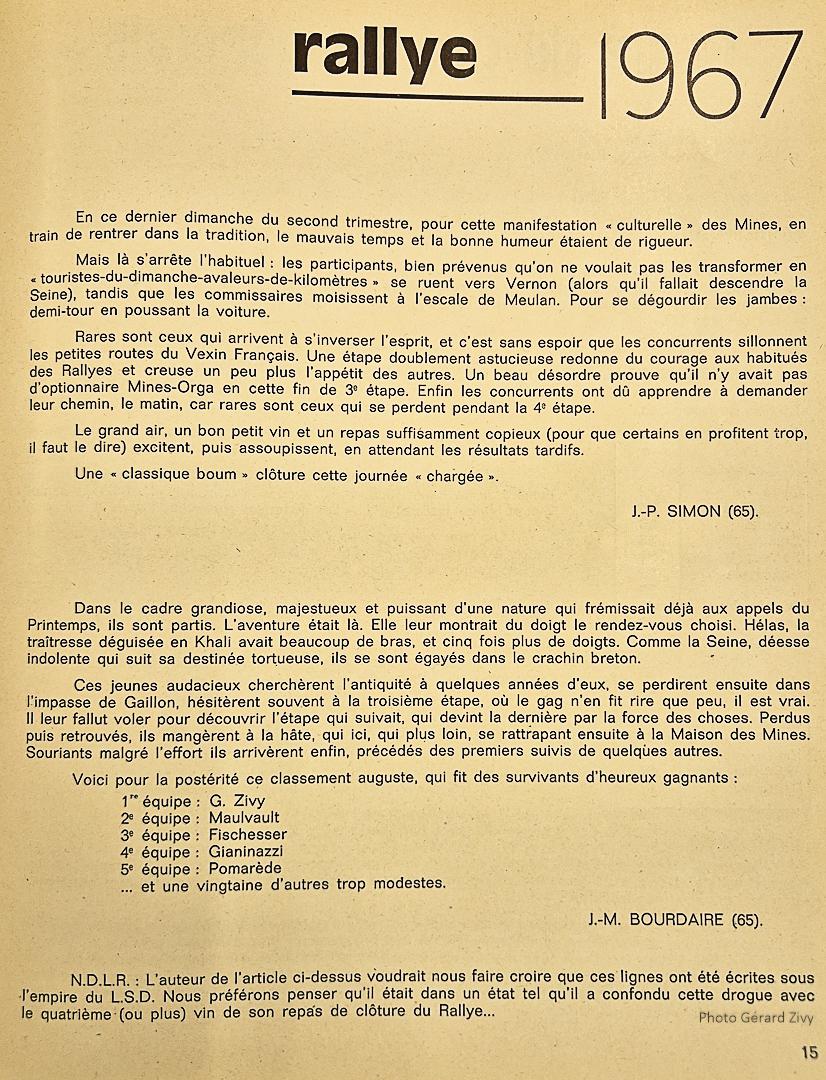 rallye 1967

En ce dernier dimanche du second trimestre, pour cette manifestation « culturelle » des Mines, en train de rentrer dans la tradition, le mauvais temps et la bonne humeur étaient de rigueur.

Mais là s'arrête l'habituel : les participants, bien prévenus qu'on ne voulait pas les transformer en « touristes-du-dimanche-avaleurs-de-kilomètres » se ruent vers Vernon (alors qu'il fallait descendre la Seine), tandis que les commissaires moisissent à l'escale de Meulan. Pour se dégourdir les jambes : demi-tour en poussant la voiture.

Rares sont ceux qui arrivent à s'inverser l'esprit, et c'est sans espoir que les concurrents sillonnent les petites routes du Vexin Français. Une étape doublement astucieuse redonne du courage aux habitués des Rallyes et creuse un peu plus l'appétit des autres. Un beau désordre prouve qu'il n'y avait pas d'optionnaire Mines-Orga en cette fin de 3e étape. Enfin les concurrents ont dû apprendre à demander leur chemin, le matin, car rares sont ceux qui se perdent pendant la 4e étape.

Le grand air, un bon petit vin et un repas suffisamment copieux (pour que certains en profitent trop, il faut le dire) excitent, puis assoupissent, en attendant les résultats tardifs.

Une « classique boum » clôture cette journée « chargée ».

J.-P. SIMON (65).

Dans le cadre grandiose, majestueux et puissant d'une nature qui frémissait déjà aux appels du Printemps, ils sont partis. L'aventure était là. Elle leur montrait du doigt le rendez-vous choisi. Hélas, la traîtresse déguisée en Khali avait beaucoup de bras, et cinq fois plus de doigts. Comme la Seine, déesse indolente qui suit sa destinée tortueuse, ils se sont égayés dans le crachin breton.

Ces jeunes audacieux cherchèrent l'antiquité à quelques années d'eux, se perdirent ensuite dans l'impasse de Gaillon, hésitèrent souvent à la troisième étape, où le gag n'en fit rire que peu, il est vrai. Il leur fallut voler pour découvrir l'étape qui suivait, qui devint la dernière par la force des choses. Perdus puis retrouvés, ils mangèrent à la hâte, qui ici, qui plus loin, se rattrapant ensuite à la Maison des Mines. Souriants malgré l'effort ils arrivèrent enfin, précédés des premiers suivis de quelques autres.

Voici pour la postérité ce classement auguste, qui fit des survivants d'heureux gagnants :
1re équipe : G. Zivy
2e équipe : Maulvault
3e équipe : Fischesser
4e équipe : Gianinazzi
5e équipe : Pomarède
... et une vingtaine d'autres trop modestes.

J.-M. BOURDAIRE (65).

N.D.L.R. : L'auteur de l'article ci-dessus voudrait nous faire croire que ces lignes ont été écrites sous l'empire du L.S.D. Nous préférons penser qu'il était dans un état tel qu'il a confondu cette drogue avec le quatrième (ou plus) vin de son repas de clôture du Rallye...

Photo Gérard Zivy

15